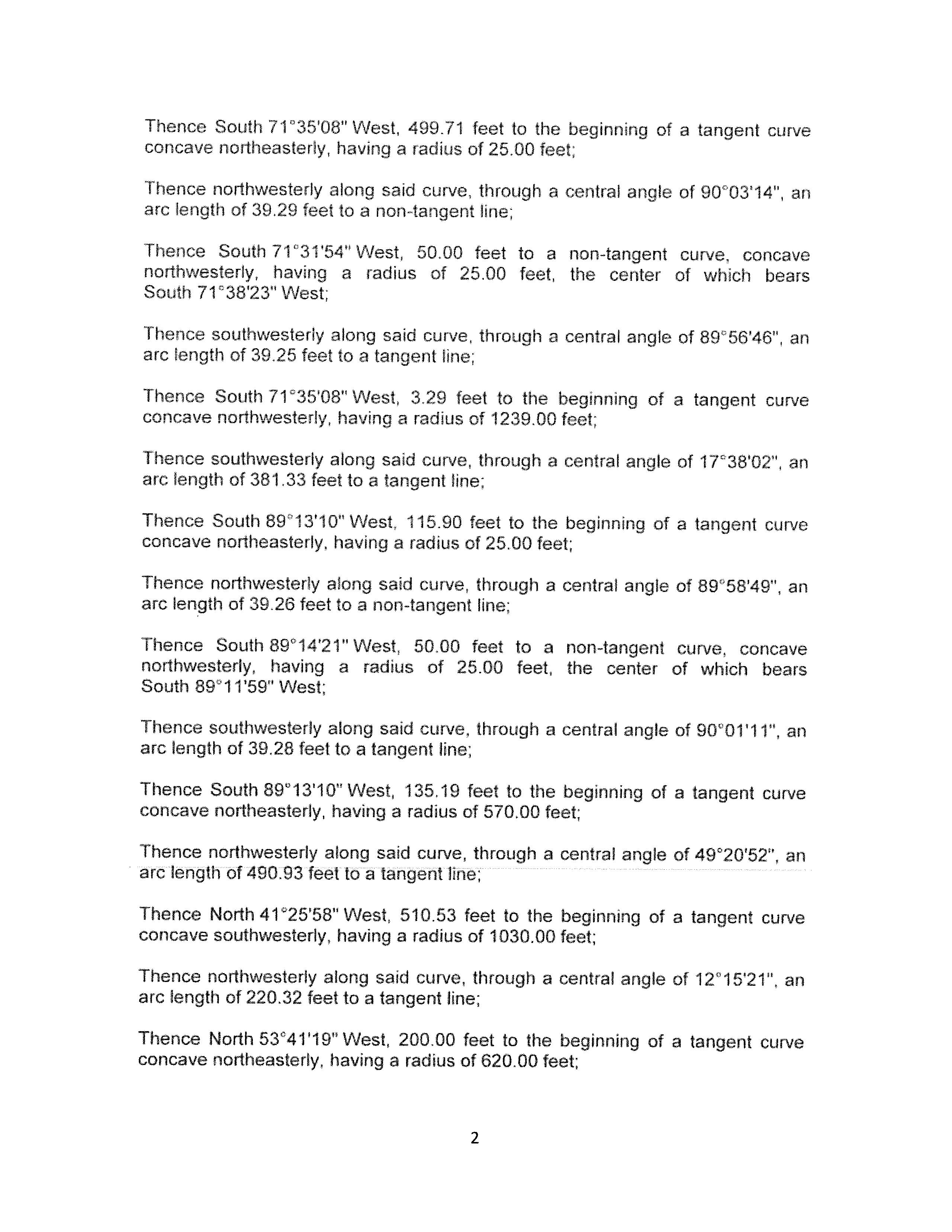 Thence South 71°35'08" West, 499.71 feet to the beginning of a tangent curve concave northeasterly, having a radius of 25.00 feet;

Thence northwesterly along said curve, through a central angle of 90°03'14", an arc length of 39.29 feet to a non-tangent line;

Thence South 71°31'54" West, 50.00 feet to a non-tangent curve, concave northwesterly, having a radius of 25.00 feet, the center of which bears South 71°38'23" West;

Thence southwesterly along said curve, through a central angle of 89°56'46", an arc length of 39.25 feet to a tangent line;

Thence South 71°35'08" West, 3.29 feet to the beginning of a tangent curve concave northwesterly, having a radius of 1239.00 feet;

Thence southwesterly along said curve, through a central angle of 17°38'02", an arc length of 381.33 feet to a tangent line;

Thence South 89°13'10" West, 115.90 feet to the beginning of a tangent curve concave northeasterly, having a radius of 25.00 feet;

Thence northwesterly along said curve, through a central angle of 89°58'49", an arc length of 39.26 feet to a non-tangent line;

Thence South 89°14'21" West, 50.00 feet to a non-tangent curve, concave northwesterly, having a radius of 25.00 feet, the center of which bears South 89°11'59" West;

Thence southwesterly along said curve, through a central angle of 90°01'11", an arc length of 39.28 feet to a tangent line;

Thence South 89°13'10" West, 135.19 feet to the beginning of a tangent curve concave northeasterly, having a radius of 570.00 feet;

Thence northwesterly along said curve, through a central angle of 49°20'52", an arc length of 490.93 feet to a tangent line;

Thence North 41°25'58" West, 510.53 feet to the beginning of a tangent curve concave southwesterly, having a radius of 1030.00 feet;

Thence northwesterly along said curve, through a central angle of 12°15'21", an arc length of 220.32 feet to a tangent line;

Thence North 53°41'19" West, 200.00 feet to the beginning of a tangent curve concave northeasterly, having a radius of 620.00 feet;

2